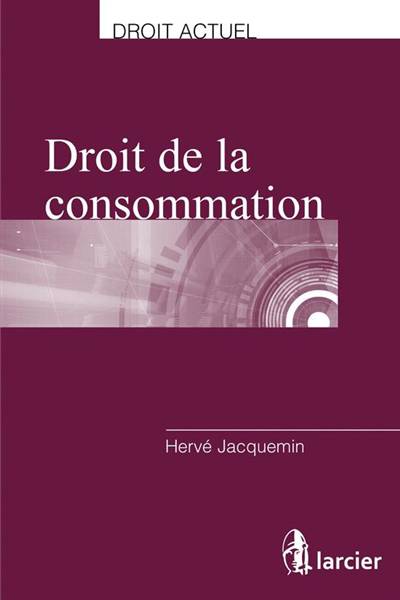 DROIT ACTUEL

Droit de la consommation

Hervé Jacquemin

larcier